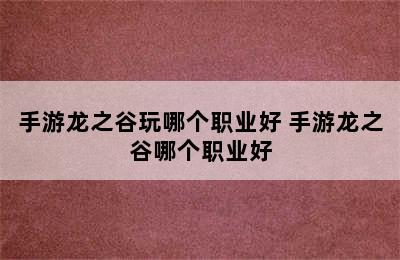 手游龙之谷玩哪个职业好 手游龙之谷哪个职业好